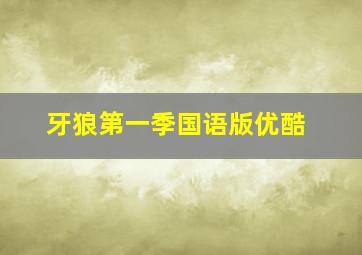 牙狼第一季国语版优酷